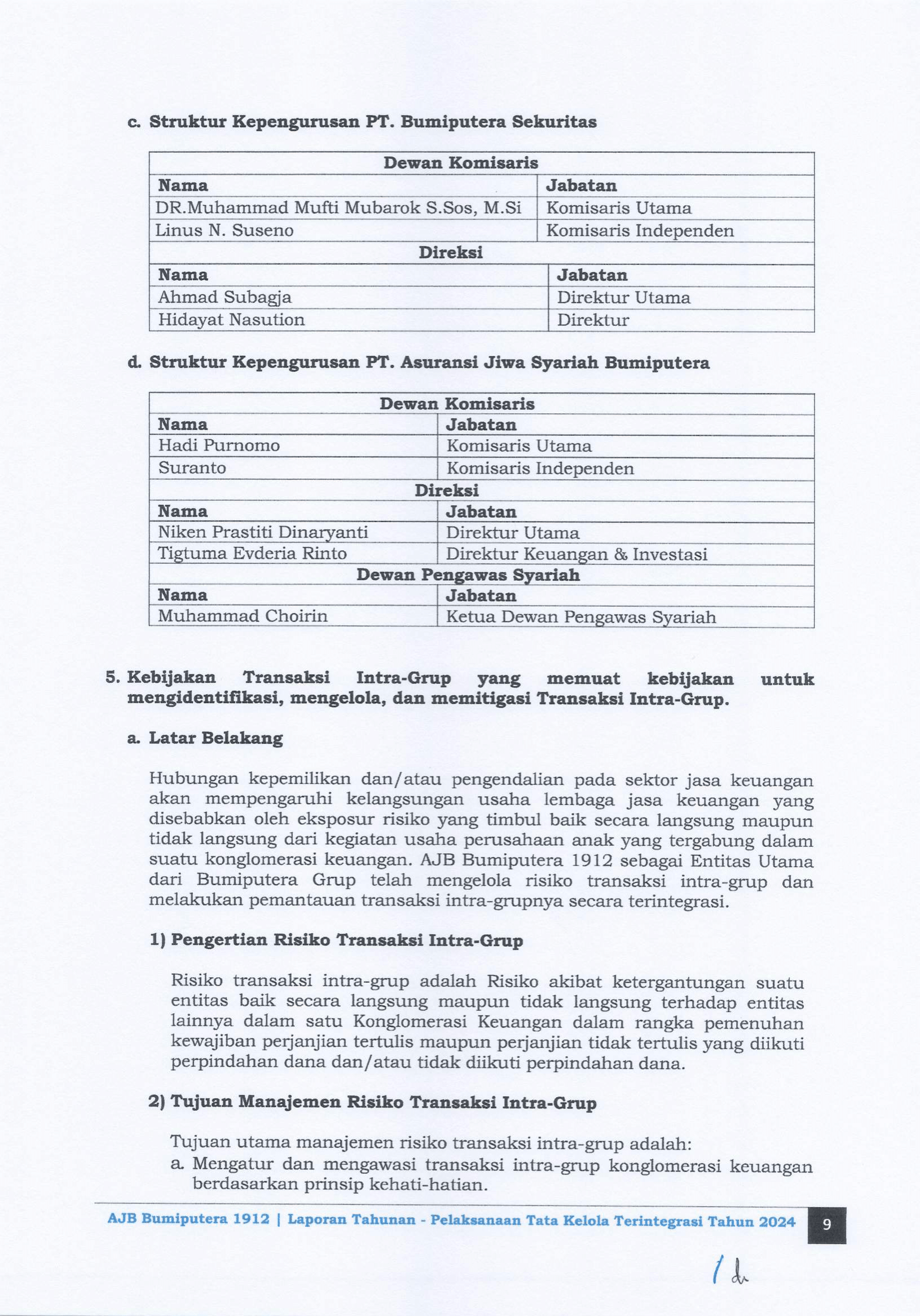 c. Struktur Kepengurusan PT. Bumiputera Sekuritas

| Dewan Komisaris | |
|---|---|
| **Nama** | **Jabatan** |
| DR.Muhammad Mufti Mubarok S.Sos, M.Si | Komisaris Utama |
| Linus N. Suseno | Komisaris Independen |
| **Direksi** | |
| **Nama** | **Jabatan** |
| Ahmad Subagja | Direktur Utama |
| Hidayat Nasution | Direktur |

d. Struktur Kepengurusan PT. Asuransi Jiwa Syariah Bumiputera

| Dewan Komisaris | |
|---|---|
| **Nama** | **Jabatan** |
| Hadi Purnomo | Komisaris Utama |
| Suranto | Komisaris Independen |
| **Direksi** | |
| **Nama** | **Jabatan** |
| Niken Prastiti Dinaryanti | Direktur Utama |
| Tigtuma Evderia Rinto | Direktur Keuangan & Investasi |
| **Dewan Pengawas Syariah** | |
| **Nama** | **Jabatan** |
| Muhammad Choirin | Ketua Dewan Pengawas Syariah |

5. Kebijakan Transaksi Intra-Grup yang memuat kebijakan untuk mengidentifikasi, mengelola, dan memitigasi Transaksi Intra-Grup.

a. Latar Belakang

Hubungan kepemilikan dan/atau pengendalian pada sektor jasa keuangan akan mempengaruhi kelangsungan usaha lembaga jasa keuangan yang disebabkan oleh eksposur risiko yang timbul baik secara langsung maupun tidak langsung dari kegiatan usaha perusahaan anak yang tergabung dalam suatu konglomerasi keuangan. AJB Bumiputera 1912 sebagai Entitas Utama dari Bumiputera Grup telah mengelola risiko transaksi intra-grup dan melakukan pemantauan transaksi intra-grupnya secara terintegrasi.

1) Pengertian Risiko Transaksi Intra-Grup

Risiko transaksi intra-grup adalah Risiko akibat ketergantungan suatu entitas baik secara langsung maupun tidak langsung terhadap entitas lainnya dalam satu Konglomerasi Keuangan dalam rangka pemenuhan kewajiban perjanjian tertulis maupun perjanjian tidak tertulis yang diikuti perpindahan dana dan/atau tidak diikuti perpindahan dana.

2) Tujuan Manajemen Risiko Transaksi Intra-Grup

Tujuan utama manajemen risiko transaksi intra-grup adalah:
a. Mengatur dan mengawasi transaksi intra-grup konglomerasi keuangan berdasarkan prinsip kehati-hatian.

AJB Bumiputera 1912 | Laporan Tahunan - Pelaksanaan Tata Kelola Terintegrasi Tahun 2024 9